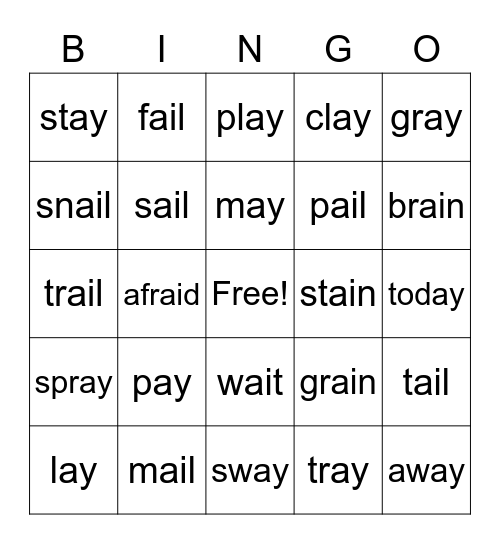 | B | I | N | G | O |
|---|---|---|---|---|
| stay | fail | play | clay | gray |
| snail | sail | may | pail | brain |
| trail | afraid | Free! | stain | today |
| spray | pay | wait | grain | tail |
| lay | mail | sway | tray | away |